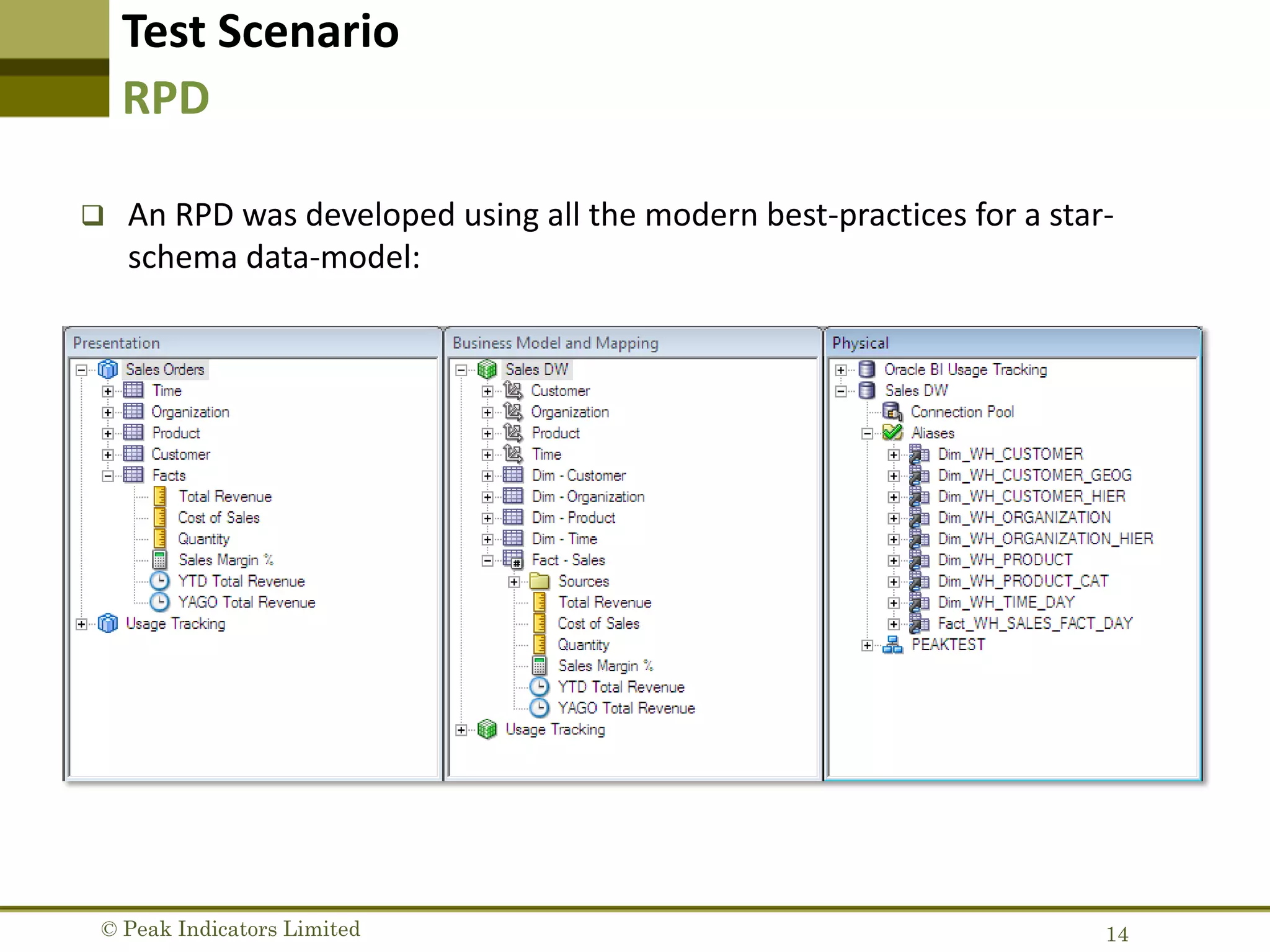 Test Scenario

RPD

❑ An RPD was developed using all the modern best-practices for a star-schema data-model:

Presentation
Sales Orders
Time
Organization
Product
Customer
Facts
Total Revenue
Cost of Sales
Quantity
Sales Margin %
YTD Total Revenue
YAGO Total Revenue
Usage Tracking

Business Model and Mapping
Sales DW
Customer
Organization
Product
Time
Dim - Customer
Dim - Organization
Dim - Product
Dim - Time
Fact - Sales
Sources
Total Revenue
Cost of Sales
Quantity
Sales Margin %
YTD Total Revenue
YAGO Total Revenue
Usage Tracking

Physical
Oracle BI Usage Tracking
Sales DW
Connection Pool
Aliases
Dim_WH_CUSTOMER
Dim_WH_CUSTOMER_GEOG
Dim_WH_CUSTOMER_HIER
Dim_WH_ORGANIZATION
Dim_WH_ORGANIZATION_HIER
Dim_WH_PRODUCT
Dim_WH_PRODUCT_CAT
Dim_WH_TIME_DAY
Fact_WH_SALES_FACT_DAY
PEAKTEST

© Peak Indicators Limited

14